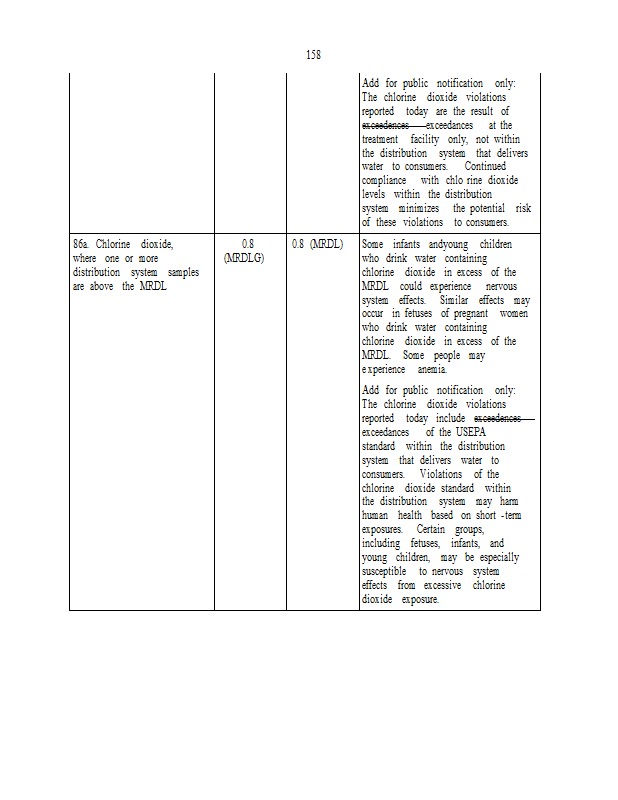 158

| | | | |
|---|---|---|---|
| | | | Add for public notification only: The chlorine dioxide violations reported today are the result of ~~exceedences~~ exceedances at the treatment facility only, not within the distribution system that delivers water to consumers. Continued compliance with chlo rine dioxide levels within the distribution system minimizes the potential risk of these violations to consumers. |
| 86a. Chlorine dioxide, where one or more distribution system samples are above the MRDL | 0.8 (MRDLG) | 0.8 (MRDL) | Some infants andyoung children who drink water containing chlorine dioxide in excess of the MRDL could experience nervous system effects. Similar effects may occur in fetuses of pregnant women who drink water containing chlorine dioxide in excess of the MRDL. Some people may experience anemia.<br><br>Add for public notification only: The chlorine dioxide violations reported today include ~~exceedences~~ exceedances of the USEPA standard within the distribution system that delivers water to consumers. Violations of the chlorine dioxide standard within the distribution system may harm human health based on short -term exposures. Certain groups, including fetuses, infants, and young children, may be especially susceptible to nervous system effects from excessive chlorine dioxide exposure. |